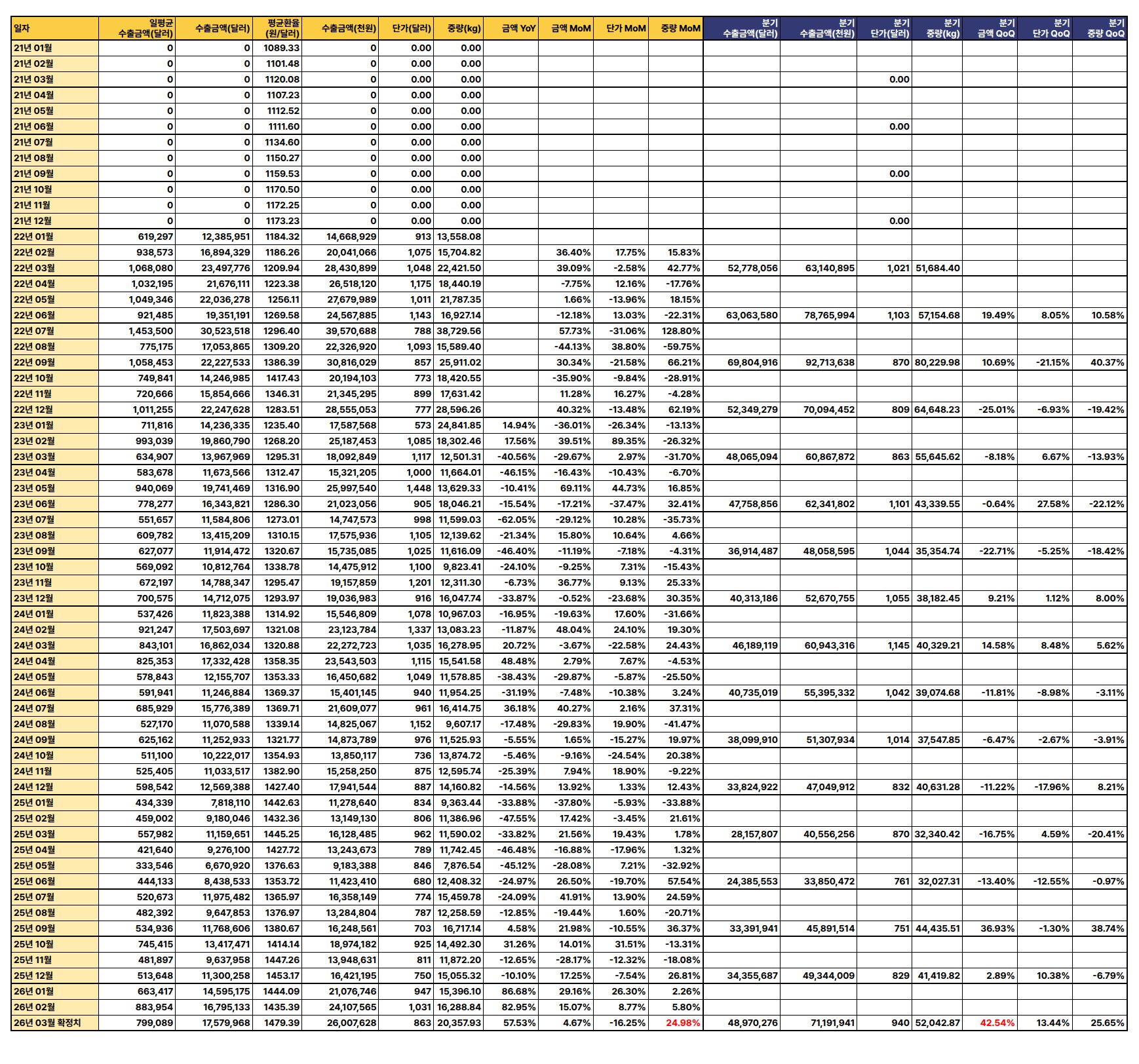 | 일자 | 일평균 수출금액(달러) | 수출금액(달러) | 평균환율 (원/달러) | 수출금액(천원) | 단가(달러) | 중량(kg) | 금액 YoY | 금액 MoM | 단가 MoM | 중량 MoM | 분기 수출금액(달러) | 분기 수출금액(천원) | 분기 단가(달러) | 분기 중량(kg) | 분기 금액 QoQ | 분기 단가 QoQ | 분기 중량 QoQ |
|---|---|---|---|---|---|---|---|---|---|---|---|---|---|---|---|---|---|
| 21년 01월 | 0 | 0 | 1089.33 | 0 | 0.00 | 0.00 | | | | | | | | | | | |
| 21년 02월 | 0 | 0 | 1101.48 | 0 | 0.00 | 0.00 | | | | | | | | | | | |
| 21년 03월 | 0 | 0 | 1120.08 | 0 | 0.00 | 0.00 | | | | | | | 0.00 | | | | |
| 21년 04월 | 0 | 0 | 1107.23 | 0 | 0.00 | 0.00 | | | | | | | | | | | |
| 21년 05월 | 0 | 0 | 1112.52 | 0 | 0.00 | 0.00 | | | | | | | | | | | |
| 21년 06월 | 0 | 0 | 1111.60 | 0 | 0.00 | 0.00 | | | | | | | 0.00 | | | | |
| 21년 07월 | 0 | 0 | 1134.60 | 0 | 0.00 | 0.00 | | | | | | | | | | | |
| 21년 08월 | 0 | 0 | 1150.27 | 0 | 0.00 | 0.00 | | | | | | | | | | | |
| 21년 09월 | 0 | 0 | 1159.53 | 0 | 0.00 | 0.00 | | | | | | | 0.00 | | | | |
| 21년 10월 | 0 | 0 | 1170.50 | 0 | 0.00 | 0.00 | | | | | | | | | | | |
| 21년 11월 | 0 | 0 | 1172.25 | 0 | 0.00 | 0.00 | | | | | | | | | | | |
| 21년 12월 | 0 | 0 | 1173.23 | 0 | 0.00 | 0.00 | | | | | | | 0.00 | | | | |
| 22년 01월 | 619,297 | 12,385,951 | 1184.32 | 14,668,929 | 913 | 13,558.08 | | | | | | | | | | | |
| 22년 02월 | 938,573 | 16,894,329 | 1186.26 | 20,041,066 | 1,075 | 15,704.82 | | 36.40% | 17.75% | 15.83% | | | | | | | |
| 22년 03월 | 1,068,080 | 23,497,776 | 1209.94 | 28,430,899 | 1,048 | 22,421.50 | | 39.09% | -2.58% | 42.77% | 52,778,056 | 63,140,895 | 1,021 | 51,684.40 | | | |
| 22년 04월 | 1,032,195 | 21,676,111 | 1223.38 | 26,518,120 | 1,175 | 18,440.19 | | -7.75% | 12.16% | -17.76% | | | | | | | |
| 22년 05월 | 1,049,346 | 22,036,278 | 1256.11 | 27,679,989 | 1,011 | 21,787.35 | | 1.66% | -13.96% | 18.15% | | | | | | | |
| 22년 06월 | 921,485 | 19,351,191 | 1269.58 | 24,567,885 | 1,143 | 16,927.14 | | -12.18% | 13.03% | -22.31% | 63,063,580 | 78,765,994 | 1,103 | 57,154.68 | 19.49% | 8.05% | 10.58% |
| 22년 07월 | 1,453,500 | 30,523,518 | 1296.40 | 39,570,688 | 788 | 38,729.56 | | 57.73% | -31.06% | 128.80% | | | | | | | |
| 22년 08월 | 775,175 | 17,053,865 | 1309.20 | 22,326,920 | 1,093 | 15,589.40 | | -44.13% | 38.80% | -59.75% | | | | | | | |
| 22년 09월 | 1,058,453 | 22,227,533 | 1386.39 | 30,816,029 | 857 | 25,911.02 | | 30.34% | -21.58% | 66.21% | 69,804,916 | 92,713,638 | 870 | 80,229.98 | 10.69% | -21.15% | 40.37% |
| 22년 10월 | 749,841 | 14,246,985 | 1417.43 | 20,194,103 | 773 | 18,420.55 | | -35.90% | -9.84% | -28.91% | | | | | | | |
| 22년 11월 | 720,666 | 15,854,666 | 1346.31 | 21,345,295 | 899 | 17,631.42 | | 11.28% | 16.27% | -4.28% | | | | | | | |
| 22년 12월 | 1,011,255 | 22,247,628 | 1283.51 | 28,555,053 | 777 | 28,596.26 | | 40.32% | -13.48% | 62.19% | 52,349,279 | 70,094,452 | 809 | 64,648.23 | -25.01% | -6.93% | -19.42% |
| 23년 01월 | 711,816 | 14,236,335 | 1235.40 | 17,587,568 | 573 | 24,841.85 | 14.94% | -36.01% | -26.34% | -13.13% | | | | | | | |
| 23년 02월 | 993,039 | 19,860,790 | 1268.20 | 25,187,453 | 1,085 | 18,302.46 | 17.56% | 39.51% | 89.35% | -26.32% | | | | | | | |
| 23년 03월 | 634,907 | 13,967,969 | 1295.31 | 18,092,849 | 1,117 | 12,501.31 | -40.56% | -29.67% | 2.97% | -31.70% | 48,065,094 | 60,867,872 | 863 | 55,645.62 | -8.18% | 6.67% | -13.93% |
| 23년 04월 | 583,678 | 11,673,566 | 1312.47 | 15,321,205 | 1,000 | 11,664.01 | -46.15% | -16.43% | -10.43% | -6.70% | | | | | | | |
| 23년 05월 | 940,069 | 19,741,469 | 1316.90 | 25,997,540 | 1,448 | 13,629.33 | -10.41% | 69.11% | 44.73% | 16.85% | | | | | | | |
| 23년 06월 | 778,277 | 16,343,821 | 1286.30 | 21,023,056 | 905 | 18,046.21 | -15.54% | -17.21% | -37.47% | 32.41% | 47,758,856 | 62,341,802 | 1,101 | 43,339.55 | -0.64% | 27.58% | -22.12% |
| 23년 07월 | 551,657 | 11,584,806 | 1273.01 | 14,747,573 | 998 | 11,599.03 | -62.05% | -29.12% | 10.28% | -35.73% | | | | | | | |
| 23년 08월 | 609,782 | 13,415,209 | 1310.15 | 17,575,936 | 1,105 | 12,139.62 | -21.34% | 15.80% | 10.64% | 4.66% | | | | | | | |
| 23년 09월 | 627,077 | 11,914,472 | 1320.67 | 15,735,085 | 1,025 | 11,616.09 | -46.40% | -11.19% | -7.18% | -4.31% | 36,914,487 | 48,058,595 | 1,044 | 35,354.74 | -22.71% | -5.25% | -18.42% |
| 23년 10월 | 569,092 | 10,812,764 | 1338.78 | 14,475,912 | 1,100 | 9,823.41 | -24.10% | -9.25% | 7.31% | -15.43% | | | | | | | |
| 23년 11월 | 672,197 | 14,788,347 | 1295.47 | 19,157,859 | 1,201 | 12,311.30 | -6.73% | 36.77% | 9.13% | 25.33% | | | | | | | |
| 23년 12월 | 700,575 | 14,712,075 | 1293.97 | 19,036,983 | 916 | 16,047.74 | -33.87% | -0.52% | -23.68% | 30.35% | 40,313,186 | 52,670,755 | 1,055 | 38,182.45 | 9.21% | 1.12% | 8.00% |
| 24년 01월 | 537,426 | 11,823,388 | 1314.92 | 15,546,809 | 1,078 | 10,967.03 | -16.95% | -19.63% | 17.60% | -31.66% | | | | | | | |
| 24년 02월 | 921,247 | 17,503,697 | 1321.08 | 23,123,784 | 1,337 | 13,083.23 | -11.87% | 48.04% | 24.10% | 19.30% | | | | | | | |
| 24년 03월 | 843,101 | 16,862,034 | 1320.88 | 22,272,723 | 1,035 | 16,278.95 | 20.72% | -3.67% | -22.58% | 24.43% | 46,189,119 | 60,943,316 | 1,145 | 40,329.21 | 14.58% | 8.48% | 5.62% |
| 24년 04월 | 825,353 | 17,332,428 | 1358.35 | 23,543,503 | 1,115 | 15,541.58 | 48.48% | 2.79% | 7.67% | -4.53% | | | | | | | |
| 24년 05월 | 578,843 | 12,155,707 | 1353.33 | 16,450,682 | 1,049 | 11,578.85 | -38.43% | -29.87% | -5.87% | -25.50% | | | | | | | |
| 24년 06월 | 591,941 | 11,246,884 | 1369.37 | 15,401,145 | 940 | 11,954.25 | -31.19% | -7.48% | -10.38% | 3.24% | 40,735,019 | 55,395,332 | 1,042 | 39,074.68 | -11.81% | -8.98% | -3.11% |
| 24년 07월 | 685,929 | 15,776,389 | 1369.71 | 21,609,077 | 961 | 16,414.75 | 36.18% | 40.27% | 2.16% | 37.31% | | | | | | | |
| 24년 08월 | 527,170 | 11,070,588 | 1339.14 | 14,825,067 | 1,152 | 9,607.17 | -17.48% | -29.83% | 19.90% | -41.47% | | | | | | | |
| 24년 09월 | 625,162 | 11,252,933 | 1321.77 | 14,873,789 | 976 | 11,525.93 | -5.55% | 1.65% | -15.27% | 19.97% | 38,099,910 | 51,307,934 | 1,014 | 37,547.85 | -6.47% | -2.67% | -3.91% |
| 24년 10월 | 511,100 | 10,222,017 | 1354.93 | 13,850,117 | 736 | 13,874.72 | -5.46% | -9.16% | -24.54% | 20.38% | | | | | | | |
| 24년 11월 | 525,405 | 11,033,517 | 1382.90 | 15,258,250 | 875 | 12,595.74 | -25.39% | 7.94% | 18.90% | -9.22% | | | | | | | |
| 24년 12월 | 598,542 | 12,569,388 | 1427.40 | 17,941,544 | 887 | 14,160.82 | -14.56% | 13.92% | 1.33% | 12.43% | 33,824,922 | 47,049,912 | 832 | 40,631.28 | -11.22% | -17.96% | 8.21% |
| 25년 01월 | 434,339 | 7,818,110 | 1442.63 | 11,278,640 | 834 | 9,363.44 | -33.88% | -37.80% | -5.93% | -33.88% | | | | | | | |
| 25년 02월 | 459,002 | 9,180,046 | 1432.36 | 13,149,130 | 806 | 11,386.96 | -47.55% | 17.42% | -3.45% | 21.61% | | | | | | | |
| 25년 03월 | 557,982 | 11,159,651 | 1445.25 | 16,128,485 | 962 | 11,590.02 | -33.82% | 21.56% | 19.43% | 1.78% | 28,157,807 | 40,556,256 | 870 | 32,340.42 | -16.75% | 4.59% | -20.41% |
| 25년 04월 | 421,640 | 9,276,100 | 1427.72 | 13,243,673 | 789 | 11,742.45 | -46.48% | -16.88% | -17.96% | 1.32% | | | | | | | |
| 25년 05월 | 333,546 | 6,670,920 | 1376.63 | 9,183,388 | 846 | 7,876.54 | -45.12% | -28.08% | 7.21% | -32.92% | | | | | | | |
| 25년 06월 | 444,133 | 8,438,533 | 1353.72 | 11,423,410 | 680 | 12,408.32 | -24.97% | 26.50% | -19.70% | 57.54% | 24,385,553 | 33,850,472 | 761 | 32,027.31 | -13.40% | -12.55% | -0.97% |
| 25년 07월 | 520,673 | 11,975,482 | 1365.97 | 16,358,149 | 774 | 15,459.78 | -24.09% | 41.91% | 13.90% | 24.59% | | | | | | | |
| 25년 08월 | 482,392 | 9,647,853 | 1376.97 | 13,284,804 | 787 | 12,258.59 | -12.85% | -19.44% | 1.60% | -20.71% | | | | | | | |
| 25년 09월 | 534,936 | 11,768,606 | 1380.67 | 16,248,561 | 703 | 16,717.14 | 4.58% | 21.98% | -10.55% | 36.37% | 33,391,941 | 45,891,514 | 751 | 44,435.51 | 36.93% | -1.30% | 38.74% |
| 25년 10월 | 745,415 | 13,417,471 | 1414.14 | 18,974,182 | 925 | 14,492.30 | 31.26% | 14.01% | 31.51% | -13.31% | | | | | | | |
| 25년 11월 | 481,897 | 9,637,958 | 1447.26 | 13,948,631 | 811 | 11,872.20 | -12.65% | -28.17% | -12.32% | -18.08% | | | | | | | |
| 25년 12월 | 513,648 | 11,300,258 | 1453.17 | 16,421,195 | 750 | 15,055.32 | -10.10% | 17.25% | -7.54% | 26.81% | 34,355,687 | 49,344,009 | 829 | 41,419.82 | 2.89% | 10.38% | -6.79% |
| 26년 01월 | 663,417 | 14,595,175 | 1444.09 | 21,076,746 | 947 | 15,396.10 | 86.68% | 29.16% | 26.30% | 2.26% | | | | | | | |
| 26년 02월 | 883,954 | 16,795,133 | 1435.39 | 24,107,565 | 1,031 | 16,288.84 | 82.95% | 15.07% | 8.77% | 5.80% | | | | | | | |
| 26년 03월 확정치 | 799,089 | 17,579,968 | 1479.39 | 26,007,628 | 863 | 20,357.93 | 57.53% | 4.67% | -16.25% | 24.98% | 48,970,276 | 71,191,941 | 940 | 52,042.87 | 42.54% | 13.44% | 25.65% |